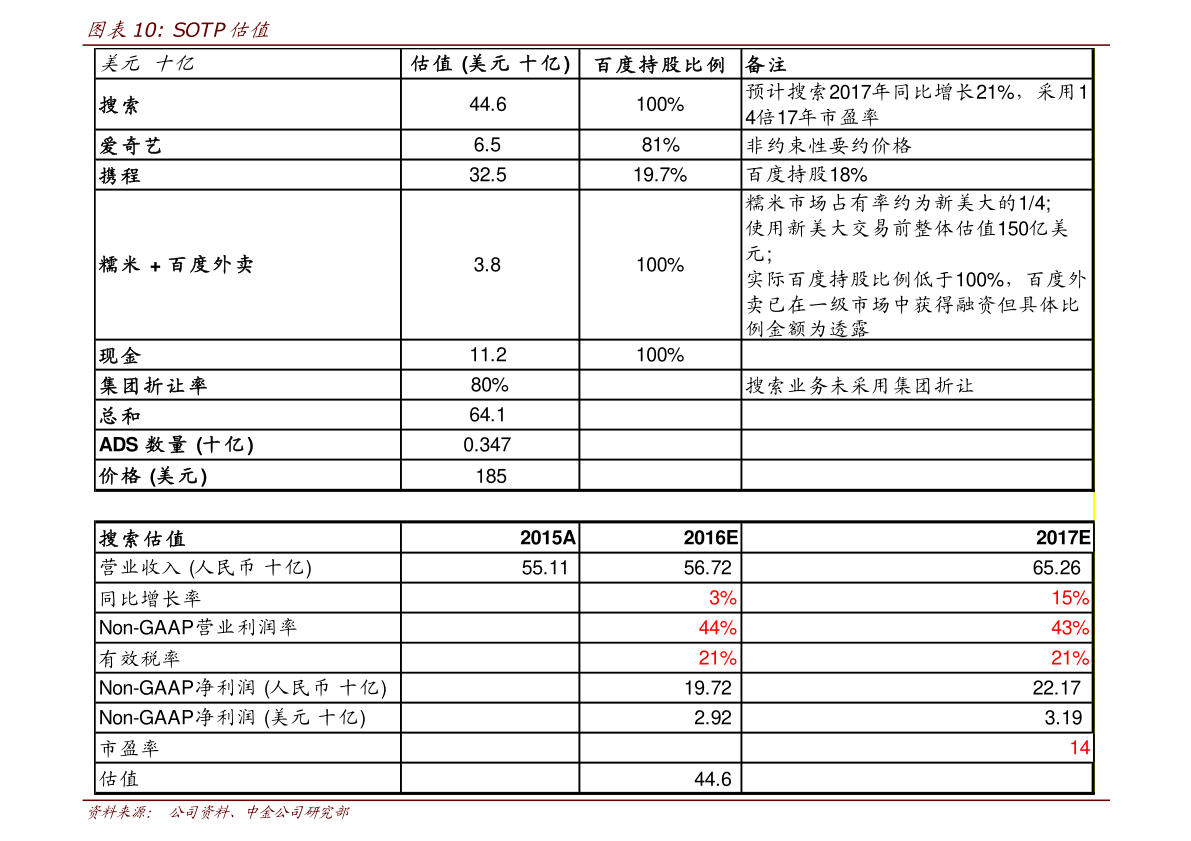 图表 10: SOTP 估值

| 美元 十亿 | 估值 (美元 十亿) | 百度持股比例 | 备注 |
|---|---|---|---|
| 搜索 | 44.6 | 100% | 预计搜索2017年同比增长21%，采用14倍17年市盈率 |
| 爱奇艺 | 6.5 | 81% | 非约束性要约价格 |
| 携程 | 32.5 | 19.7% | 百度持股18% |
| 糯米 + 百度外卖 | 3.8 | 100% | 糯米市场占有率约为新美大的1/4; 使用新美大交易前整体估值150亿美元; 实际百度持股比例低于100%，百度外卖已在一级市场中获得融资但具体比例金额为透露 |
| 现金 | 11.2 | 100% | |
| 集团折让率 | 80% | | 搜索业务未采用集团折让 |
| 总和 | 64.1 | | |
| ADS 数量 (十亿) | 0.347 | | |
| 价格 (美元) | 185 | | |

| 搜索估值 | 2015A | 2016E | 2017E |
|---|---|---|---|
| 营业收入 (人民币 十亿) | 55.11 | 56.72 | 65.26 |
| 同比增长率 | | 3% | 15% |
| Non-GAAP营业利润率 | | 44% | 43% |
| 有效税率 | | 21% | 21% |
| Non-GAAP净利润 (人民币 十亿) | | 19.72 | 22.17 |
| Non-GAAP净利润 (美元 十亿) | | 2.92 | 3.19 |
| 市盈率 | | | 14 |
| 估值 | | 44.6 | |

资料来源： 公司资料、中金公司研究部